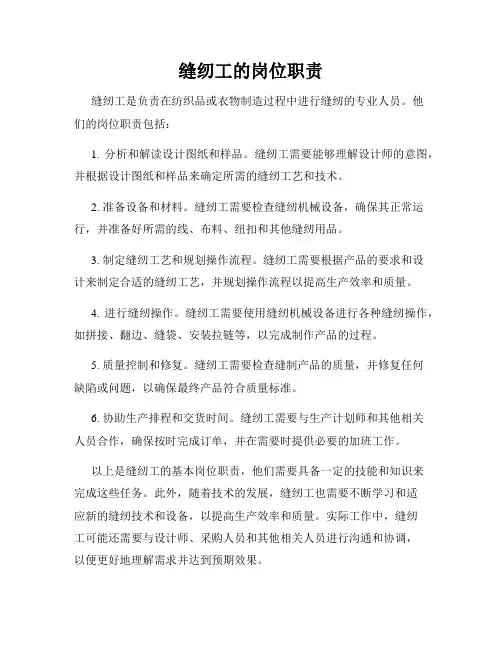 缝纫工的岗位职责

缝纫工是负责在纺织品或衣物制造过程中进行缝纫的专业人员。他们的岗位职责包括：

1. 分析和解读设计图纸和样品。缝纫工需要能够理解设计师的意图，并根据设计图纸和样品来确定所需的缝纫工艺和技术。

2. 准备设备和材料。缝纫工需要检查缝纫机械设备，确保其正常运行，并准备好所需的线、布料、纽扣和其他缝纫用品。

3. 制定缝纫工艺和规划操作流程。缝纫工需要根据产品的要求和设计来制定合适的缝纫工艺，并规划操作流程以提高生产效率和质量。

4. 进行缝纫操作。缝纫工需要使用缝纫机械设备进行各种缝纫操作，如拼接、翻边、缝袋、安装拉链等，以完成制作产品的过程。

5. 质量控制和修复。缝纫工需要检查缝制产品的质量，并修复任何缺陷或问题，以确保最终产品符合质量标准。

6. 协助生产排程和交货时间。缝纫工需要与生产计划师和其他相关人员合作，确保按时完成订单，并在需要时提供必要的加班工作。

以上是缝纫工的基本岗位职责，他们需要具备一定的技能和知识来完成这些任务。此外，随着技术的发展，缝纫工也需要不断学习和适应新的缝纫技术和设备，以提高生产效率和质量。实际工作中，缝纫工可能还需要与设计师、采购人员和其他相关人员进行沟通和协调，以便更好地理解需求并达到预期效果。